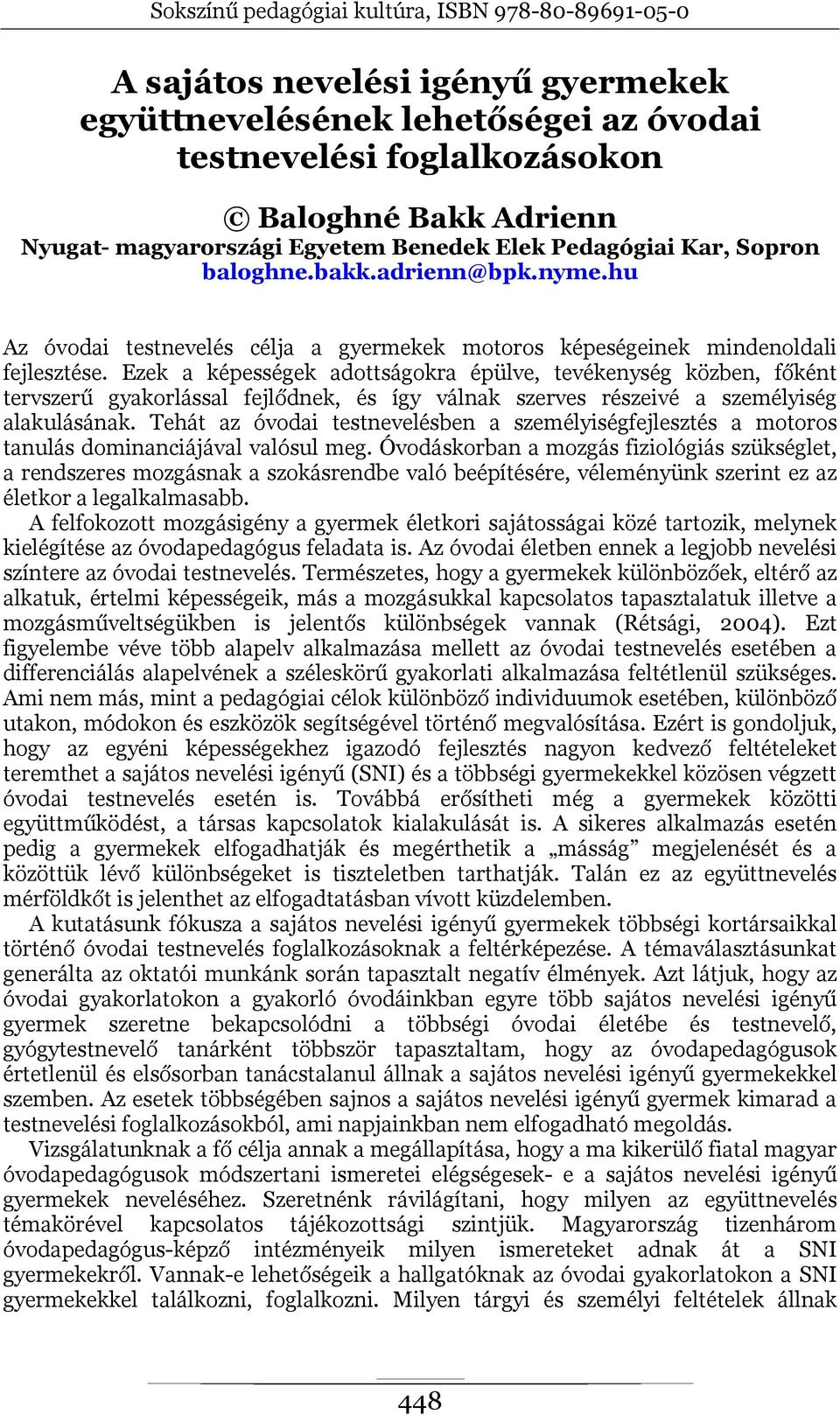 Sokszínű pedagógiai kultúra, ISBN 978-80-89691-05-0

A sajátos nevelési igényű gyermekek együttnevelésének lehetőségei az óvodai testnevelési foglalkozásokon

© Baloghné Bakk Adrienn
Nyugat- magyarországi Egyetem Benedek Elek Pedagógiai Kar, Sopron
baloghne.bakk.adrienn@bpk.nyme.hu

Az óvodai testnevelés célja a gyermekek motoros képeségeinek mindenoldali fejlesztése. Ezek a képességek adottságokra épülve, tevékenység közben, főként tervszerű gyakorlással fejlődnek, és így válnak szerves részeivé a személyiség alakulásának. Tehát az óvodai testnevelésben a személyiségfejlesztés a motoros tanulás dominanciájával valósul meg. Óvodáskorban a mozgás fiziológiás szükséglet, a rendszeres mozgásnak a szokásrendbe való beépítésére, véleményünk szerint ez az életkor a legalkalmasabb.

A felfokozott mozgásigény a gyermek életkori sajátosságai közé tartozik, melynek kielégítése az óvodapedagógus feladata is. Az óvodai életben ennek a legjobb nevelési színtere az óvodai testnevelés. Természetes, hogy a gyermekek különbözőek, eltérő az alkatuk, értelmi képességeik, más a mozgásukkal kapcsolatos tapasztalatuk illetve a mozgásműveltségükben is jelentős különbségek vannak (Rétsági, 2004). Ezt figyelembe véve több alapelv alkalmazása mellett az óvodai testnevelés esetében a differenciálás alapelvének a széleskörű gyakorlati alkalmazása feltétlenül szükséges. Ami nem más, mint a pedagógiai célok különböző individuumok esetében, különböző utakon, módokon és eszközök segítségével történő megvalósítása. Ezért is gondoljuk, hogy az egyéni képességekhez igazodó fejlesztés nagyon kedvező feltételeket teremthet a sajátos nevelési igényű (SNI) és a többségi gyermekekkel közösen végzett óvodai testnevelés esetén is. Továbbá erősítheti még a gyermekek közötti együttműködést, a társas kapcsolatok kialakulását is. A sikeres alkalmazás esetén pedig a gyermekek elfogadhatják és megérthetik a „másság” megjelenését és a közöttük lévő különbségeket is tiszteletben tarthatják. Talán ez az együttnevelés mérföldkőt is jelenthet az elfogadtatásban vívott küzdelemben.

A kutatásunk fókusza a sajátos nevelési igényű gyermekek többségi kortársaikkal történő óvodai testnevelés foglalkozásoknak a feltérképezése. A témaválasztásunkat generálta az oktatói munkánk során tapasztalt negatív élmények. Azt látjuk, hogy az óvodai gyakorlatokon a gyakorló óvodáinkban egyre több sajátos nevelési igényű gyermek szeretne bekapcsolódni a többségi óvodai életébe és testnevelő, gyógytestnevelő tanárként többször tapasztaltam, hogy az óvodapedagógusok értetlenül és elsősorban tanácstalanul állnak a sajátos nevelési igényű gyermekekkel szemben. Az esetek többségében sajnos a sajátos nevelési igényű gyermek kimarad a testnevelési foglalkozásokból, ami napjainkban nem elfogadható megoldás.

Vizsgálatunknak a fő célja annak a megállapítása, hogy a ma kikerülő fiatal magyar óvodapedagógusok módszertani ismeretei elégségesek- e a sajátos nevelési igényű gyermekek neveléséhez. Szeretnénk rávilágítani, hogy milyen az együttnevelés témakörével kapcsolatos tájékozottsági szintjük. Magyarország tizenhárom óvodapedagógus-képző intézményeik milyen ismereteket adnak át a SNI gyermekekről. Vannak-e lehetőségeik a hallgatóknak az óvodai gyakorlatokon a SNI gyermekekkel találkozni, foglalkozni. Milyen tárgyi és személyi feltételek állnak

448